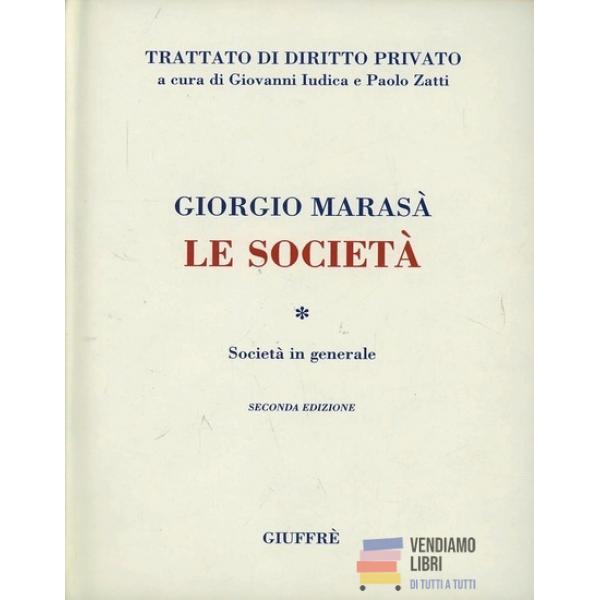 TRATTATO DI DIRITTO PRIVATO
a cura di Giovanni Iudica e Paolo Zatti

GIORGIO MARASÀ
LE SOCIETÀ

*

Società in generale

SECONDA EDIZIONE

GIUFFRÈ

VENDIAMO
LIBRI
DI TUTTI A TUTTI